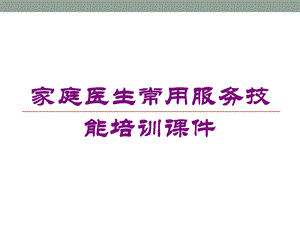 家庭医生常用服务技能培训课件